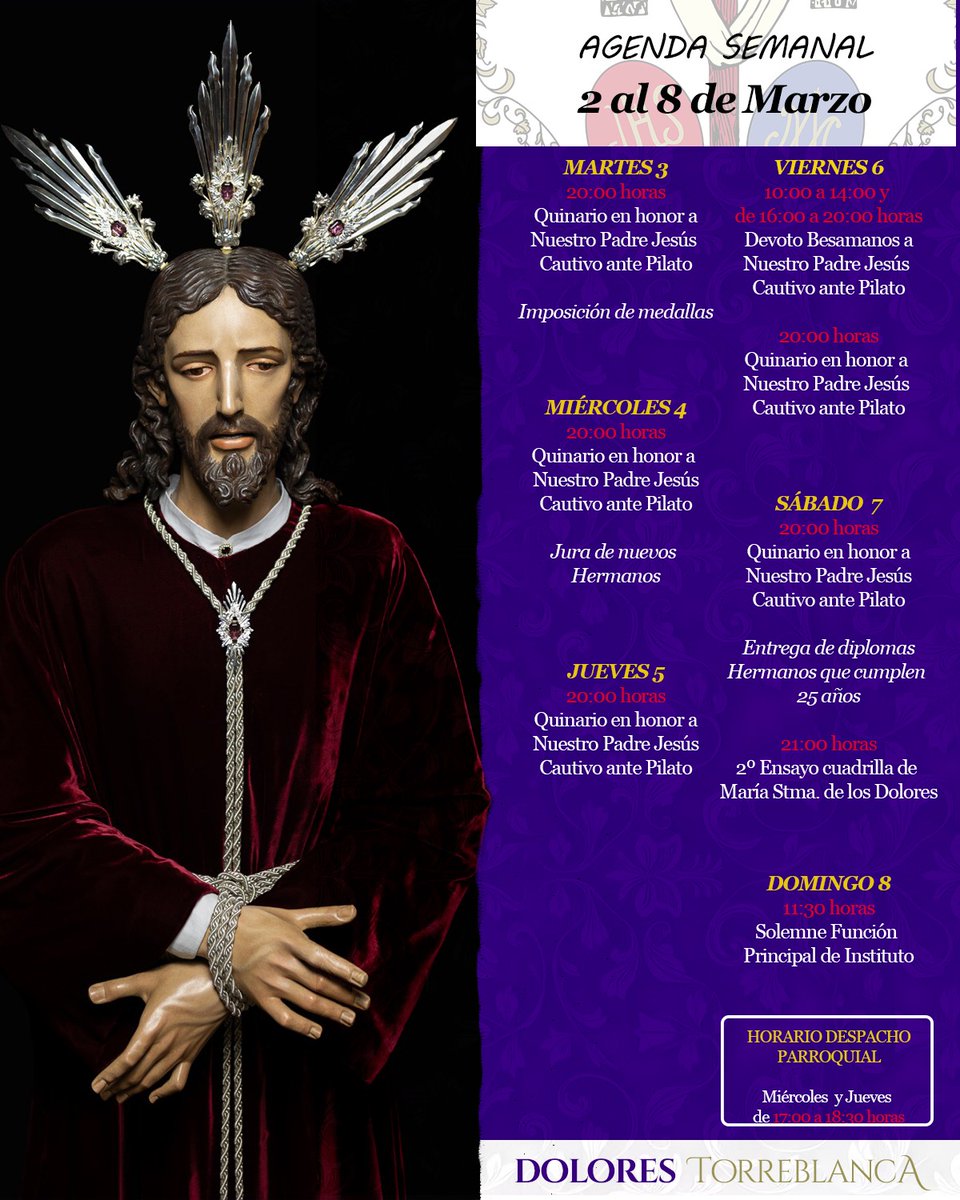 AGENDA SEMANAL
2 al 8 de Marzo

MARTES 3
20:00 horas
Quinario en honor a Nuestro Padre Jesús Cautivo ante Pilato

Imposición de medallas

MIÉRCOLES 4
20:00 horas
Quinario en honor a Nuestro Padre Jesús Cautivo ante Pilato

Jura de nuevos Hermanos

JUEVES 5
20:00 horas
Quinario en honor a Nuestro Padre Jesús Cautivo ante Pilato

VIERNES 6
10:00 a 14:00 y de 16:00 a 20:00 horas
Devoto Besamanos a Nuestro Padre Jesús Cautivo ante Pilato

20:00 horas
Quinario en honor a Nuestro Padre Jesús Cautivo ante Pilato

SÁBADO 7
20:00 horas
Quinario en honor a Nuestro Padre Jesús Cautivo ante Pilato

Entrega de diplomas Hermanos que cumplen 25 años

21:00 horas
2º Ensayo cuadrilla de María Stma. de los Dolores

DOMINGO 8
11:30 horas
Solemne Función Principal de Instituto

HORARIO DESPACHO PARROQUIAL

Miércoles y Jueves de 17:00 a 18:30 horas

DOLORES TORREBLANCA